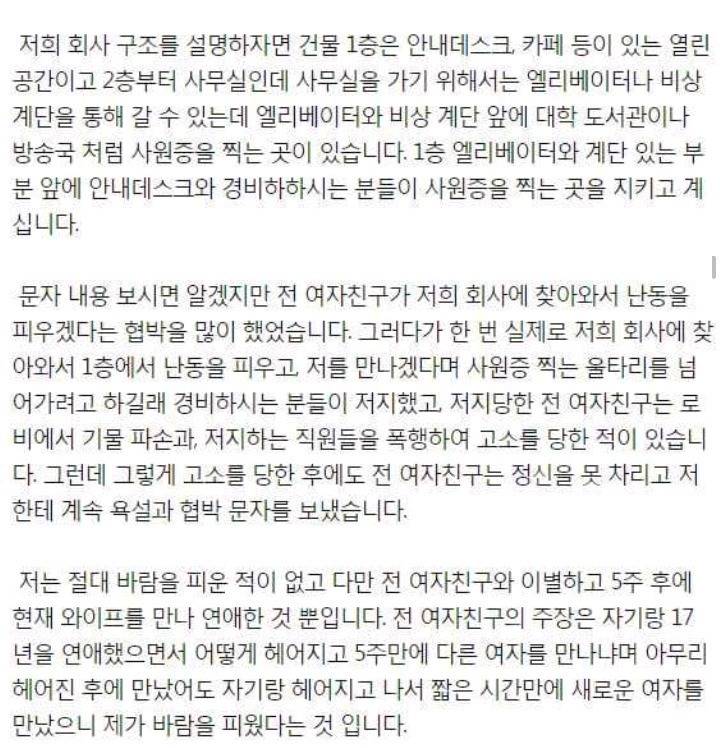 저희 회사 구조를 설명하자면 건물 1층은 안내데스크, 카페 등이 있는 열린 공간이고 2층부터 사무실인데 사무실을 가기 위해서는 엘리베이터나 비상 계단을 통해 갈 수 있는데 엘리베이터와 비상 계단 앞에 대학 도서관이나 방송국 처럼 사원증을 찍는 곳이 있습니다. 1층 엘리베이터와 계단 있는 부분 앞에 안내데스크와 경비하하시는 분들이 사원증을 찍는 곳을 지키고 계십니다.

문자 내용 보시면 알겠지만 전 여자친구가 저희 회사에 찾아와서 난동을 피우겠다는 협박을 많이 했었습니다. 그러다가 한 번 실제로 저희 회사에 찾아와서 1층에서 난동을 피우고, 저를 만나겠다며 사원증 찍는 울타리를 넘어가려고 하길래 경비하시는 분들이 저지했고, 저지당한 전 여자친구는 로비에서 기물 파손과, 저지하는 직원들을 폭행하여 고소를 당한 적이 있습니다. 그런데 그렇게 고소를 당한 후에도 전 여자친구는 정신을 못 차리고 저한테 계속 욕설과 협박 문자를 보냈습니다.

저는 절대 바람을 피운 적이 없고 다만 전 여자친구와 이별하고 5주 후에 현재 와이프를 만나 연애한 것 뿐입니다. 전 여자친구의 주장은 자기랑 17년을 연애했으면서 어떻게 헤어지고 5주만에 다른 여자를 만나냐며 아무리 헤어진 후에 만났어도 자기랑 헤어지고 나서 짧은 시간만에 새로운 여자를 만났으니 제가 바람을 피웠다는 것 입니다.